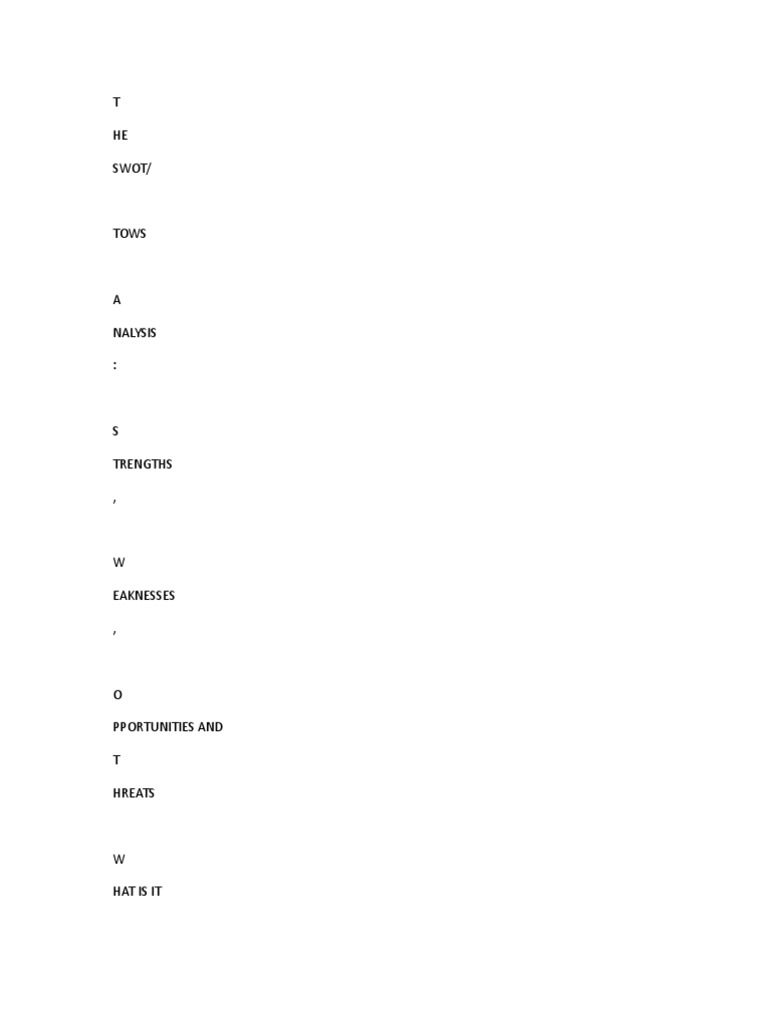 T

HE

SWOT/

TOWS

A

NALYSIS

:

S

TRENGTHS

,

W

EAKNESSES

,

O

PPORTUNITIES AND

T

HREATS

W

HAT IS IT